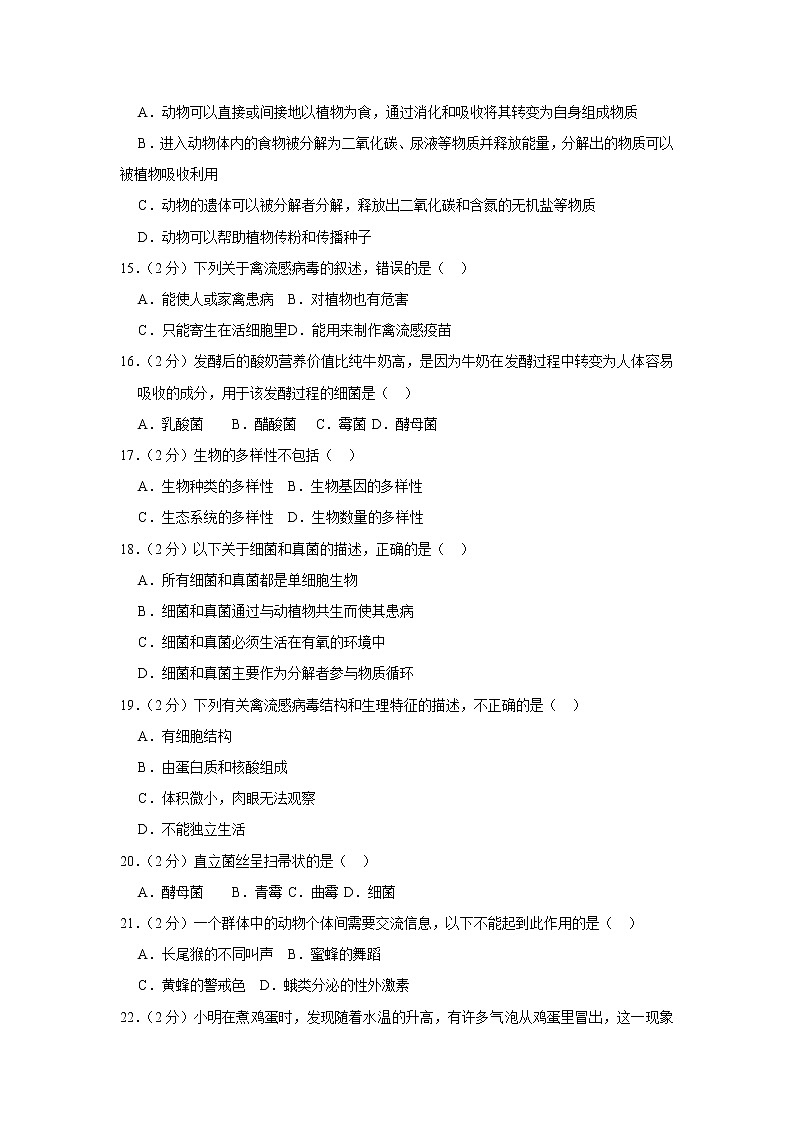 A．动物可以直接或间接地以植物为食，通过消化和吸收将其转变为自身组成物质

B．进入动物体内的食物被分解为二氧化碳、尿液等物质并释放能量，分解出的物质可以被植物吸收利用

C．动物的遗体可以被分解者分解，释放出二氧化碳和含氮的无机盐等物质

D．动物可以帮助植物传粉和传播种子

15．（2分）下列关于禽流感病毒的叙述，错误的是（　）

A．能使人或家禽患病　B．对植物也有危害

C．只能寄生在活细胞里D．能用来制作禽流感疫苗

16．（2分）发酵后的酸奶营养价值比纯牛奶高，是因为牛奶在发酵过程中转变为人体容易吸收的成分，用于该发酵过程的细菌是（　）

A．乳酸菌　　B．醋酸菌　C．霉菌 D．酵母菌

17．（2分）生物的多样性不包括（　）

A．生物种类的多样性　B．生物基因的多样性

C．生态系统的多样性　D．生物数量的多样性

18．（2分）以下关于细菌和真菌的描述，正确的是（　）

A．所有细菌和真菌都是单细胞生物

B．细菌和真菌通过与动植物共生而使其患病

C．细菌和真菌必须生活在有氧的环境中

D．细菌和真菌主要作为分解者参与物质循环

19．（2分）下列有关禽流感病毒结构和生理特征的描述，不正确的是（　）

A．有细胞结构

B．由蛋白质和核酸组成

C．体积微小，肉眼无法观察

D．不能独立生活

20．（2分）直立菌丝呈扫帚状的是（　）

A．酵母菌　　B．青霉 C．曲霉 D．细菌

21．（2分）一个群体中的动物个体间需要交流信息，以下不能起到此作用的是（　）

A．长尾猴的不同叫声　B．蜜蜂的舞蹈

C．黄蜂的警戒色　D．蛾类分泌的性外激素

22．（2分）小明在煮鸡蛋时，发现随着水温的升高，有许多气泡从鸡蛋里冒出，这一现象